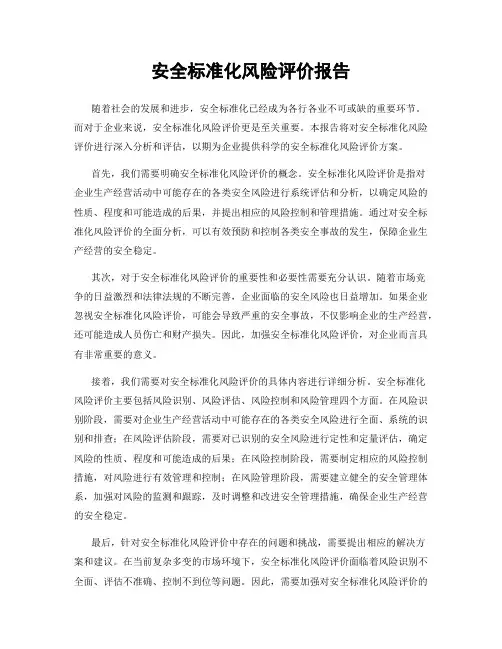 安全标准化风险评价报告

随着社会的发展和进步，安全标准化已经成为各行各业不可或缺的重要环节。而对于企业来说，安全标准化风险评价更是至关重要。本报告将对安全标准化风险评价进行深入分析和评估，以期为企业提供科学的安全标准化风险评价方案。

首先，我们需要明确安全标准化风险评价的概念。安全标准化风险评价是指对企业生产经营活动中可能存在的各类安全风险进行系统评估和分析，以确定风险的性质、程度和可能造成的后果，并提出相应的风险控制和管理措施。通过对安全标准化风险评价的全面分析，可以有效预防和控制各类安全事故的发生，保障企业生产经营的安全稳定。

其次，对于安全标准化风险评价的重要性和必要性需要充分认识。随着市场竞争的日益激烈和法律法规的不断完善，企业面临的安全风险也日益增加。如果企业忽视安全标准化风险评价，可能会导致严重的安全事故，不仅影响企业的生产经营，还可能造成人员伤亡和财产损失。因此，加强安全标准化风险评价，对企业而言具有非常重要的意义。

接着，我们需要对安全标准化风险评价的具体内容进行详细分析。安全标准化风险评价主要包括风险识别、风险评估、风险控制和风险管理四个方面。在风险识别阶段，需要对企业生产经营活动中可能存在的各类安全风险进行全面、系统的识别和排查；在风险评估阶段，需要对已识别的安全风险进行定性和定量评估，确定风险的性质、程度和可能造成的后果；在风险控制阶段，需要制定相应的风险控制措施，对风险进行有效管理和控制；在风险管理阶段，需要建立健全的安全管理体系，加强对风险的监测和跟踪，及时调整和改进安全管理措施，确保企业生产经营的安全稳定。

最后，针对安全标准化风险评价中存在的问题和挑战，需要提出相应的解决方案和建议。在当前复杂多变的市场环境下，安全标准化风险评价面临着风险识别不全面、评估不准确、控制不到位等问题。因此，需要加强对安全标准化风险评价的